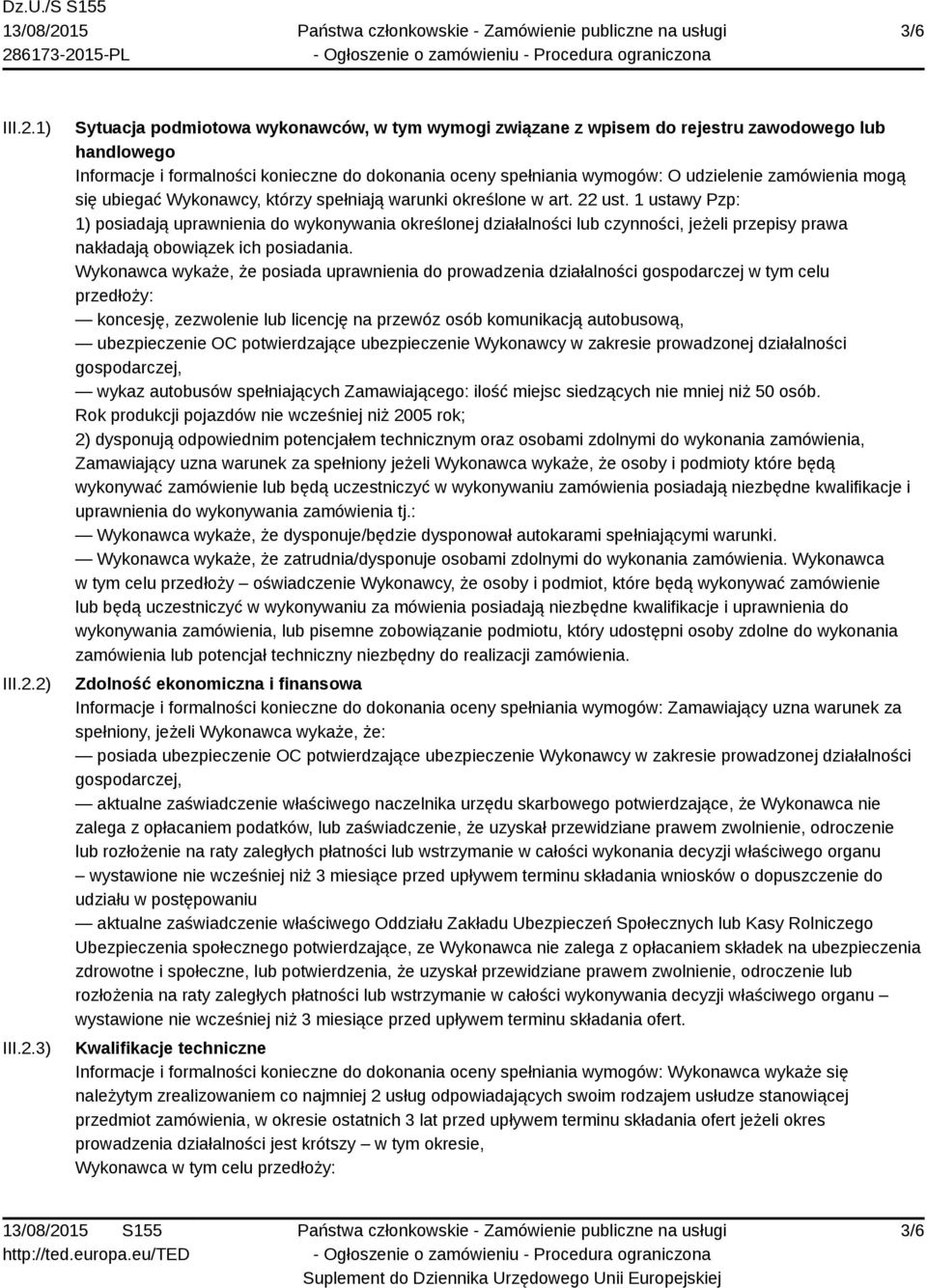 Dz.U./S S155
13/08/2015
286173-2015-PL

Państwa członkowskie - Zamówienie publiczne na usługi
- Ogłoszenie o zamówieniu - Procedura ograniczona

3/6

III.2.1) Sytuacja podmiotowa wykonawców, w tym wymogi związane z wpisem do rejestru zawodowego lub handlowego
Informacje i formalności konieczne do dokonania oceny spełniania wymogów: O udzielenie zamówienia mogą się ubiegać Wykonawcy, którzy spełniają warunki określone w art. 22 ust. 1 ustawy Pzp:
1) posiadają uprawnienia do wykonywania określonej działalności lub czynności, jeżeli przepisy prawa nakładają obowiązek ich posiadania.
Wykonawca wykaże, że posiada uprawnienia do prowadzenia działalności gospodarczej w tym celu przedłoży:
— koncesję, zezwolenie lub licencję na przewóz osób komunikacją autobusową,
— ubezpieczenie OC potwierdzające ubezpieczenie Wykonawcy w zakresie prowadzonej działalności gospodarczej,
— wykaz autobusów spełniających Zamawiającego: ilość miejsc siedzących nie mniej niż 50 osób.
Rok produkcji pojazdów nie wcześniej niż 2005 rok;
2) dysponują odpowiednim potencjałem technicznym oraz osobami zdolnymi do wykonania zamówienia, Zamawiający uzna warunek za spełniony jeżeli Wykonawca wykaże, że osoby i podmioty które będą wykonywać zamówienie lub będą uczestniczyć w wykonywaniu zamówienia posiadają niezbędne kwalifikacje i uprawnienia do wykonywania zamówienia tj.:
— Wykonawca wykaże, że dysponuje/będzie dysponował autokarami spełniającymi warunki.
— Wykonawca wykaże, że zatrudnia/dysponuje osobami zdolnymi do wykonania zamówienia. Wykonawca w tym celu przedłoży – oświadczenie Wykonawcy, że osoby i podmiot, które będą wykonywać zamówienie lub będą uczestniczyć w wykonywaniu za mówienia posiadają niezbędne kwalifikacje i uprawnienia do wykonywania zamówienia, lub pisemne zobowiązanie podmiotu, który udostępni osoby zdolne do wykonania zamówienia lub potencjał techniczny niezbędny do realizacji zamówienia.

III.2.2) Zdolność ekonomiczna i finansowa
Informacje i formalności konieczne do dokonania oceny spełniania wymogów: Zamawiający uzna warunek za spełniony, jeżeli Wykonawca wykaże, że:
— posiada ubezpieczenie OC potwierdzające ubezpieczenie Wykonawcy w zakresie prowadzonej działalności gospodarczej,
— aktualne zaświadczenie właściwego naczelnika urzędu skarbowego potwierdzające, że Wykonawca nie zalega z opłacaniem podatków, lub zaświadczenie, że uzyskał przewidziane prawem zwolnienie, odroczenie lub rozłożenie na raty zaległych płatności lub wstrzymanie w całości wykonania decyzji właściwego organu – wystawione nie wcześniej niż 3 miesiące przed upływem terminu składania wniosków o dopuszczenie do udziału w postępowaniu
— aktualne zaświadczenie właściwego Oddziału Zakładu Ubezpieczeń Społecznych lub Kasy Rolniczego Ubezpieczenia społecznego potwierdzające, ze Wykonawca nie zalega z opłacaniem składek na ubezpieczenia zdrowotne i społeczne, lub potwierdzenia, że uzyskał przewidziane prawem zwolnienie, odroczenie lub rozłożenia na raty zaległych płatności lub wstrzymanie w całości wykonywania decyzji właściwego organu – wystawione nie wcześniej niż 3 miesiące przed upływem terminu składania ofert.

III.2.3) Kwalifikacje techniczne
Informacje i formalności konieczne do dokonania oceny spełniania wymogów: Wykonawca wykaże się należytym zrealizowaniem co najmniej 2 usług odpowiadających swoim rodzajem usłudze stanowiącej przedmiot zamówienia, w okresie ostatnich 3 lat przed upływem terminu składania ofert jeżeli okres prowadzenia działalności jest krótszy – w tym okresie,
Wykonawca w tym celu przedłoży:

13/08/2015 S155
http://ted.europa.eu/TED

Państwa członkowskie - Zamówienie publiczne na usługi
- Ogłoszenie o zamówieniu - Procedura ograniczona
Suplement do Dziennika Urzędowego Unii Europejskiej

3/6